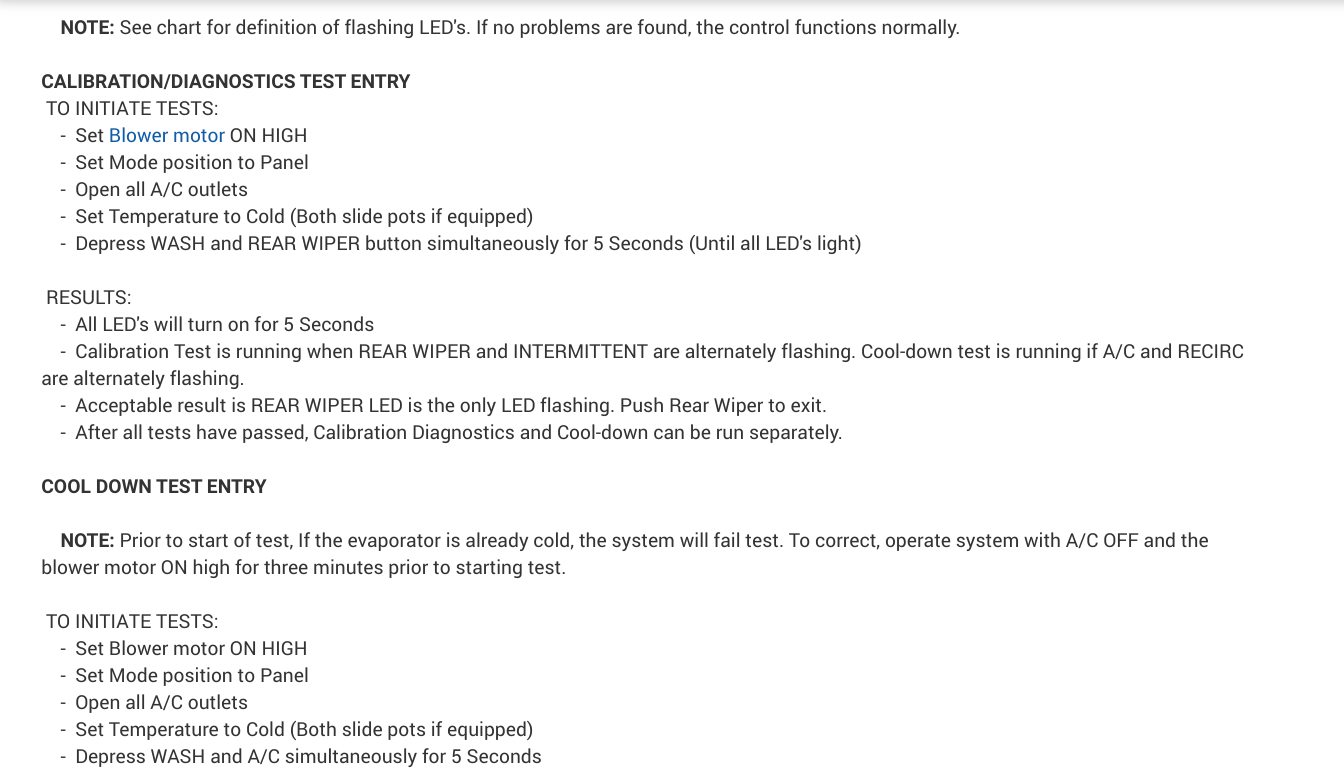 NOTE: See chart for definition of flashing LED's. If no problems are found, the control functions normally.

CALIBRATION/DIAGNOSTICS TEST ENTRY
TO INITIATE TESTS:
- Set Blower motor ON HIGH
- Set Mode position to Panel
- Open all A/C outlets
- Set Temperature to Cold (Both slide pots if equipped)
- Depress WASH and REAR WIPER button simultaneously for 5 Seconds (Until all LED's light)

RESULTS:
- All LED's will turn on for 5 Seconds
- Calibration Test is running when REAR WIPER and INTERMITTENT are alternately flashing. Cool-down test is running if A/C and RECIRC are alternately flashing.
- Acceptable result is REAR WIPER LED is the only LED flashing. Push Rear Wiper to exit.
- After all tests have passed, Calibration Diagnostics and Cool-down can be run separately.

COOL DOWN TEST ENTRY

NOTE: Prior to start of test, If the evaporator is already cold, the system will fail test. To correct, operate system with A/C OFF and the blower motor ON high for three minutes prior to starting test.

TO INITIATE TESTS:
- Set Blower motor ON HIGH
- Set Mode position to Panel
- Open all A/C outlets
- Set Temperature to Cold (Both slide pots if equipped)
- Depress WASH and A/C simultaneously for 5 Seconds